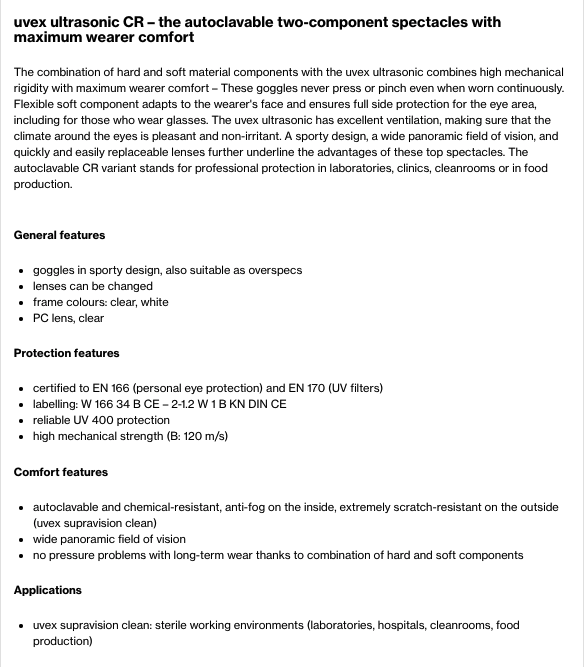 uvex ultrasonic CR – the autoclavable two-component spectacles with maximum wearer comfort

The combination of hard and soft material components with the uvex ultrasonic combines high mechanical rigidity with maximum wearer comfort – These goggles never press or pinch even when worn continuously. Flexible soft component adapts to the wearer's face and ensures full side protection for the eye area, including for those who wear glasses. The uvex ultrasonic has excellent ventilation, making sure that the climate around the eyes is pleasant and non-irritant. A sporty design, a wide panoramic field of vision, and quickly and easily replaceable lenses further underline the advantages of these top spectacles. The autoclavable CR variant stands for professional protection in laboratories, clinics, cleanrooms or in food production.

General features

- goggles in sporty design, also suitable as overspecs
- lenses can be changed
- frame colours: clear, white
- PC lens, clear

Protection features

- certified to EN 166 (personal eye protection) and EN 170 (UV filters)
- labelling: W 166 34 B CE – 2-1.2 W 1 B KN DIN CE
- reliable UV 400 protection
- high mechanical strength (B: 120 m/s)

Comfort features

- autoclavable and chemical-resistant, anti-fog on the inside, extremely scratch-resistant on the outside (uvex supravision clean)
- wide panoramic field of vision
- no pressure problems with long-term wear thanks to combination of hard and soft components

Applications

- uvex supravision clean: sterile working environments (laboratories, hospitals, cleanrooms, food production)